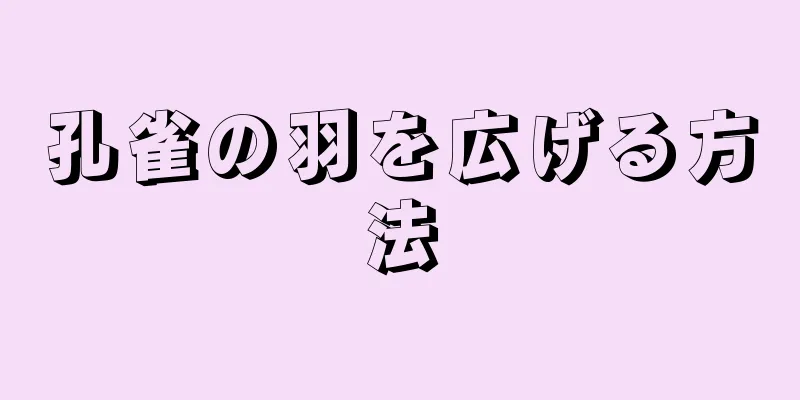 孔雀の羽を広げる方法